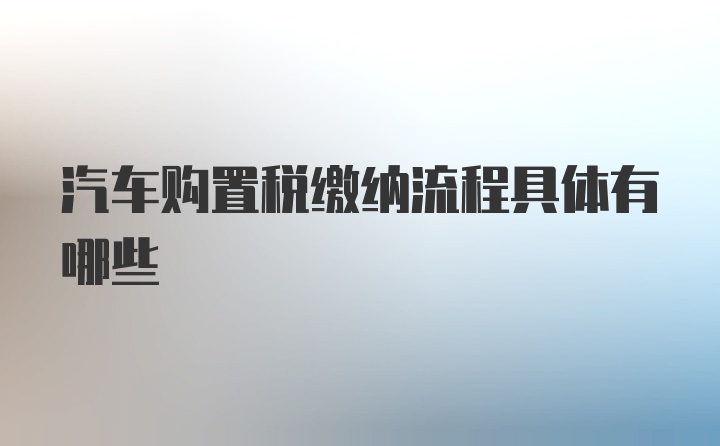 汽车购置税缴纳流程具体有哪些